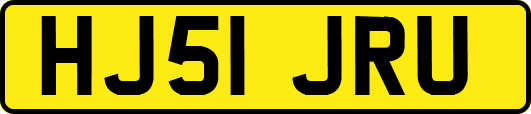 HJ51 JRU